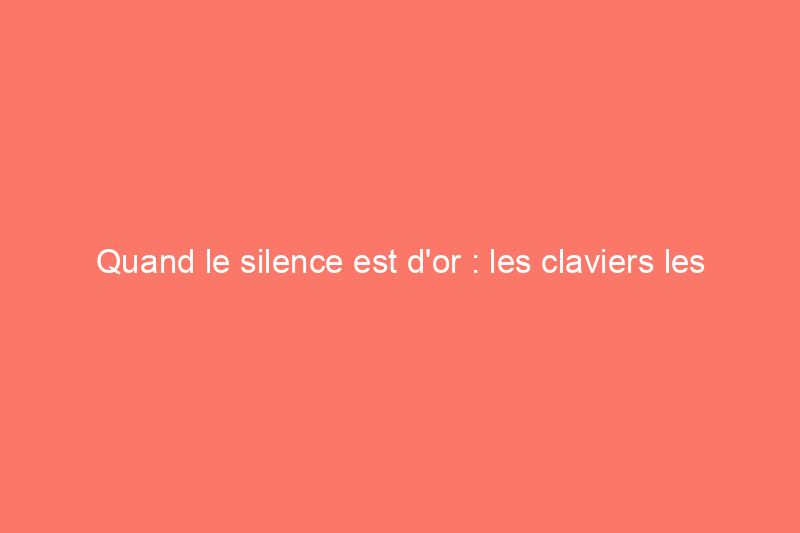 Quand le silence est d'or : les claviers les